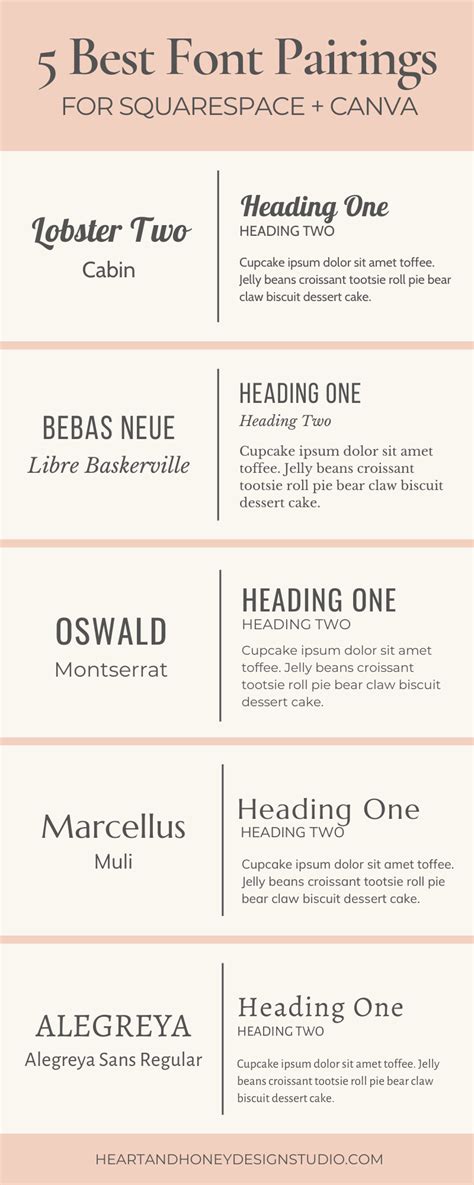 5 Best Font Pairings
FOR SQUARESPACE + CANVA

Lobster Two
Cabin

Heading One
HEADING TWO

Cupcake ipsum dolor sit amet toffee. Jelly beans croissant tootsie roll pie bear claw biscuit dessert cake.

BEBAS NEUE
Libre Baskerville

HEADING ONE
Heading Two

Cupcake ipsum dolor sit amet toffee. Jelly beans croissant tootsie roll pie bear claw biscuit dessert cake.

OSWALD
Montserrat

HEADING ONE
HEADING TWO

Cupcake ipsum dolor sit amet toffee. Jelly beans croissant tootsie roll pie bear claw biscuit dessert cake.

Marcellus
Muli

Heading One
HEADING TWO

Cupcake ipsum dolor sit amet toffee. Jelly beans croissant tootsie roll pie bear claw biscuit dessert cake.

ALEGREYA
Alegreya Sans Regular

Heading One
HEADING TWO

Cupcake ipsum dolor sit amet toffee. Jelly beans croissant tootsie roll pie bear claw biscuit dessert cake.

HEARTANDHONEYDESIGNSTUDIO.COM